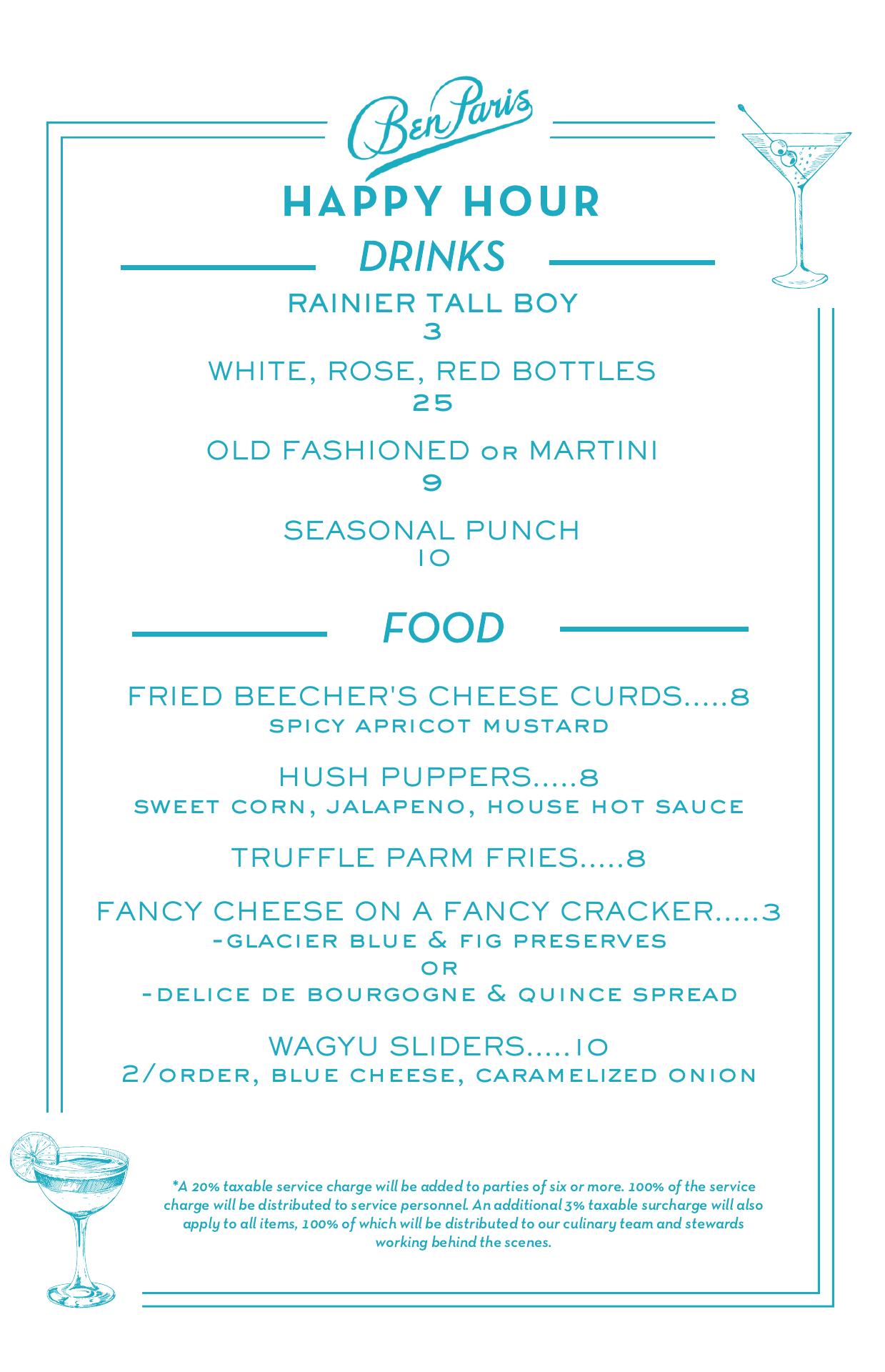 Ben Paris

HAPPY HOUR

DRINKS

RAINIER TALL BOY
3

WHITE, ROSE, RED BOTTLES
25

OLD FASHIONED OR MARTINI
9

SEASONAL PUNCH
10

FOOD

FRIED BEECHER'S CHEESE CURDS.....8
SPICY APRICOT MUSTARD

HUSH PUPPERS.....8
SWEET CORN, JALAPENO, HOUSE HOT SAUCE

TRUFFLE PARM FRIES.....8

FANCY CHEESE ON A FANCY CRACKER.....3
-GLACIER BLUE & FIG PRESERVES
OR
-DELICE DE BOURGOGNE & QUINCE SPREAD

WAGYU SLIDERS.....10
2/ORDER, BLUE CHEESE, CARAMELIZED ONION

*A 20% taxable service charge will be added to parties of six or more. 100% of the service charge will be distributed to service personnel. An additional 3% taxable surcharge will also apply to all items, 100% of which will be distributed to our culinary team and stewards working behind the scenes.